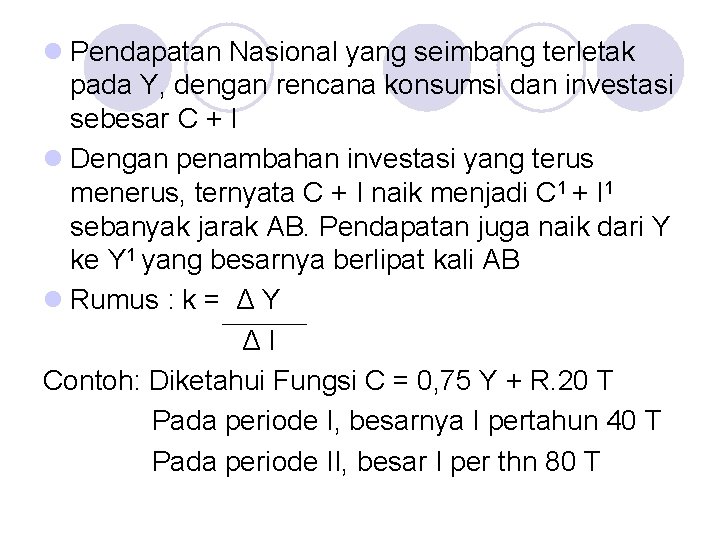 Pendapatan Nasional yang seimbang terletak pada Y, dengan rencana konsumsi dan investasi sebesar C + I

Dengan penambahan investasi yang terus menerus, ternyata C + I naik menjadi $C^1 + I^1$ sebanyak jarak AB. Pendapatan juga naik dari Y ke $Y^1$ yang besarnya berlipat kali AB

Rumus : $k = \frac{\Delta Y}{\Delta I}$

Contoh: Diketahui Fungsi C = 0,75 Y + R.20 T
Pada periode I, besarnya I pertahun 40 T
Pada periode II, besar I per thn 80 T